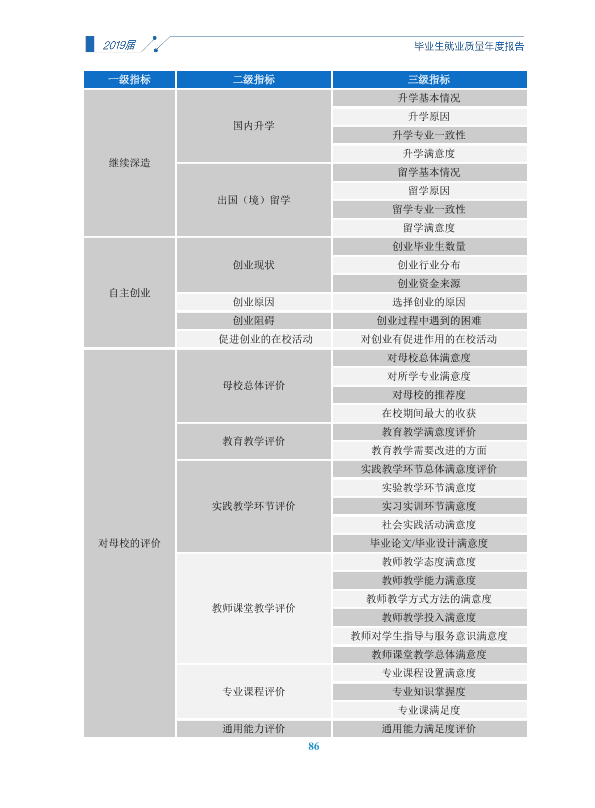 2019届

毕业生就业质量年度报告

| 一级指标 | 二级指标 | 三级指标 |
|---|---|---|
| 继续深造 | 国内升学 | 升学基本情况 |
|  |  | 升学原因 |
|  |  | 升学专业一致性 |
|  |  | 升学满意度 |
|  | 出国（境）留学 | 留学基本情况 |
|  |  | 留学原因 |
|  |  | 留学专业一致性 |
|  |  | 留学满意度 |
| 自主创业 | 创业现状 | 创业毕业生数量 |
|  |  | 创业行业分布 |
|  |  | 创业资金来源 |
|  | 创业原因 | 选择创业的原因 |
|  | 创业阻碍 | 创业过程中遇到的困难 |
|  | 促进创业的在校活动 | 对创业有促进作用的在校活动 |
| 对母校的评价 | 母校总体评价 | 对母校总体满意度 |
|  |  | 对所学专业满意度 |
|  |  | 对母校的推荐度 |
|  |  | 在校期间最大的收获 |
|  | 教育教学评价 | 教育教学满意度评价 |
|  |  | 教育教学需要改进的方面 |
|  | 实践教学环节评价 | 实践教学环节总体满意度评价 |
|  |  | 实验教学环节满意度 |
|  |  | 实习实训环节满意度 |
|  |  | 社会实践活动满意度 |
|  |  | 毕业论文/毕业设计满意度 |
|  | 教师课堂教学评价 | 教师教学态度满意度 |
|  |  | 教师教学能力满意度 |
|  |  | 教师教学方式方法的满意度 |
|  |  | 教师教学投入满意度 |
|  |  | 教师对学生指导与服务意识满意度 |
|  |  | 教师课堂教学总体满意度 |
|  | 专业课程评价 | 专业课程设置满意度 |
|  |  | 专业知识掌握度 |
|  |  | 专业课满足度 |
|  | 通用能力评价 | 通用能力满足度评价 |

86